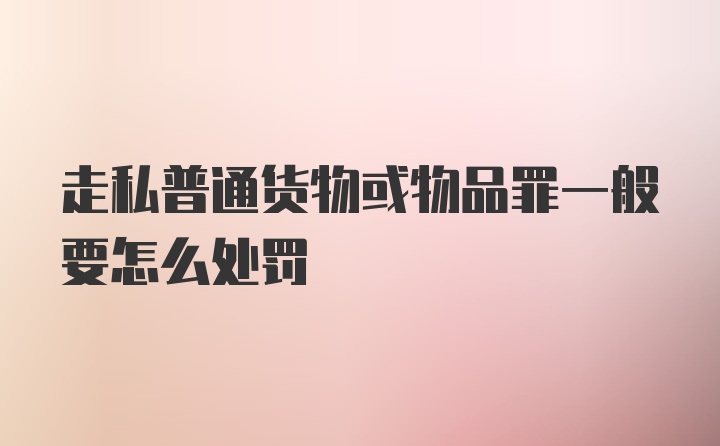 走私普通货物或物品罪一般要怎么处罚